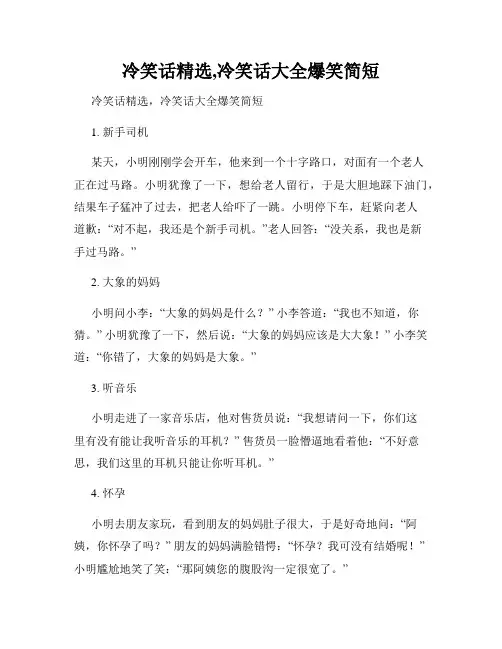 冷笑话精选,冷笑话大全爆笑简短

冷笑话精选，冷笑话大全爆笑简短

1. 新手司机

某天，小明刚刚学会开车，他来到一个十字路口，对面有一个老人正在过马路。小明犹豫了一下，想给老人留行，于是大胆地踩下油门，结果车子猛冲了过去，把老人给吓了一跳。小明停下车，赶紧向老人道歉：“对不起，我还是个新手司机。”老人回答：“没关系，我也是新手过马路。”

2. 大象的妈妈

小明问小李：“大象的妈妈是什么？”小李答道：“我也不知道，你猜。”小明犹豫了一下，然后说：“大象的妈妈应该是大大象！”小李笑道：“你错了，大象的妈妈是大象。”

3. 听音乐

小明走进了一家音乐店，他对售货员说：“我想请问一下，你们这里有没有能让我听音乐的耳机？”售货员一脸懵逼地看着他：“不好意思，我们这里的耳机只能让你听耳机。”

4. 怀孕

小明去朋友家玩，看到朋友的妈妈肚子很大，于是好奇地问：“阿姨，你怀孕了吗？”朋友的妈妈满脸错愕：“怀孕？我可没有结婚呢！”小明尴尬地笑了笑：“那阿姨您的腹股沟一定很宽了。”